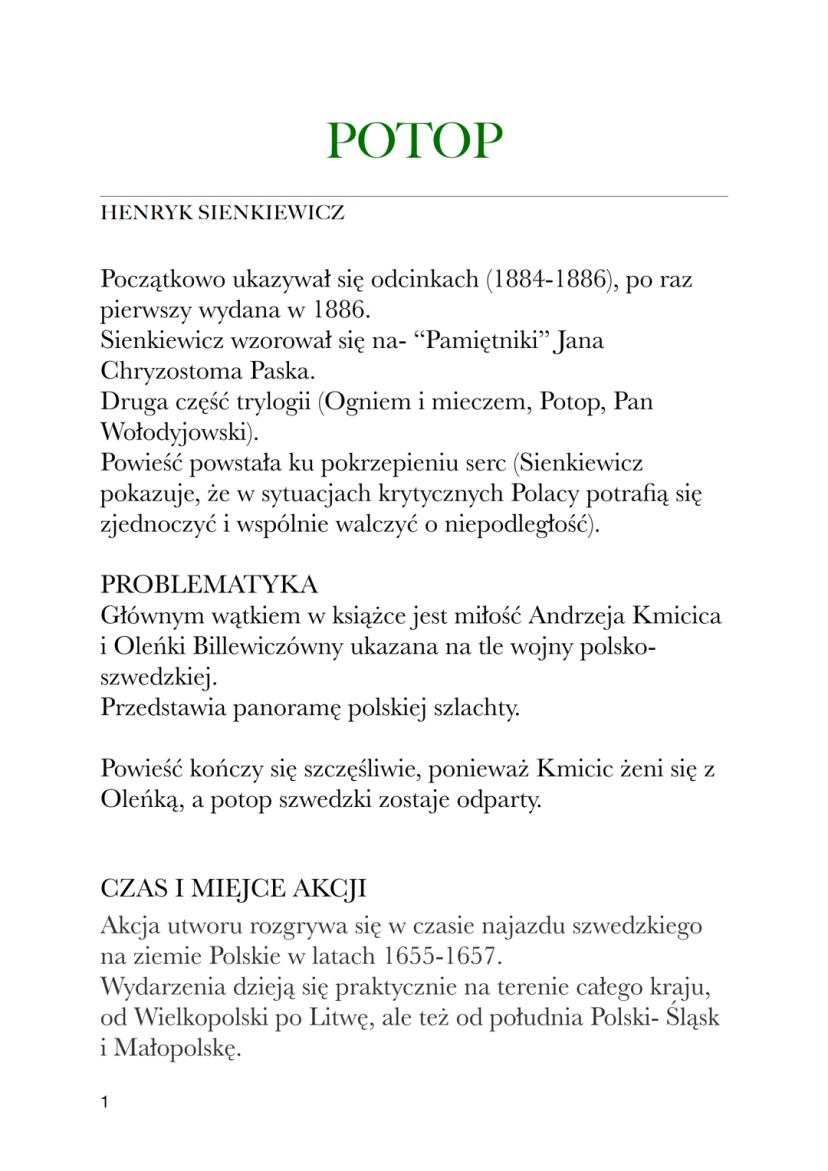 POTOP

HENRYK SIENKIEWICZ

Początkowo ukazywał się odcinkach (1884-1886), po raz pierwszy wydana w 1886.
Sienkiewicz wzorował się na- “Pamiętniki” Jana Chryzostoma Paska.
Druga część trylogii (Ogniem i mieczem, Potop, Pan Wołodyjowski).
Powieść powstała ku pokrzepieniu serc (Sienkiewicz pokazuje, że w sytuacjach krytycznych Polacy potrafią się zjednoczyć i wspólnie walczyć o niepodległość).

PROBLEMATYKA
Głównym wątkiem w książce jest miłość Andrzeja Kmicica i Oleńki Billewiczówny ukazana na tle wojny polsko-szwedzkiej.
Przedstawia panoramę polskiej szlachty.

Powieść kończy się szczęśliwie, ponieważ Kmicic żeni się z Oleńką, a potop szwedzki zostaje odparty.

CZAS I MIEJCE AKCJI
Akcja utworu rozgrywa się w czasie najazdu szwedzkiego na ziemie Polskie w latach 1655-1657.
Wydarzenia dzieją się praktycznie na terenie całego kraju, od Wielkopolski po Litwę, ale też od południa Polski- Śląsk i Małopolskę.

1